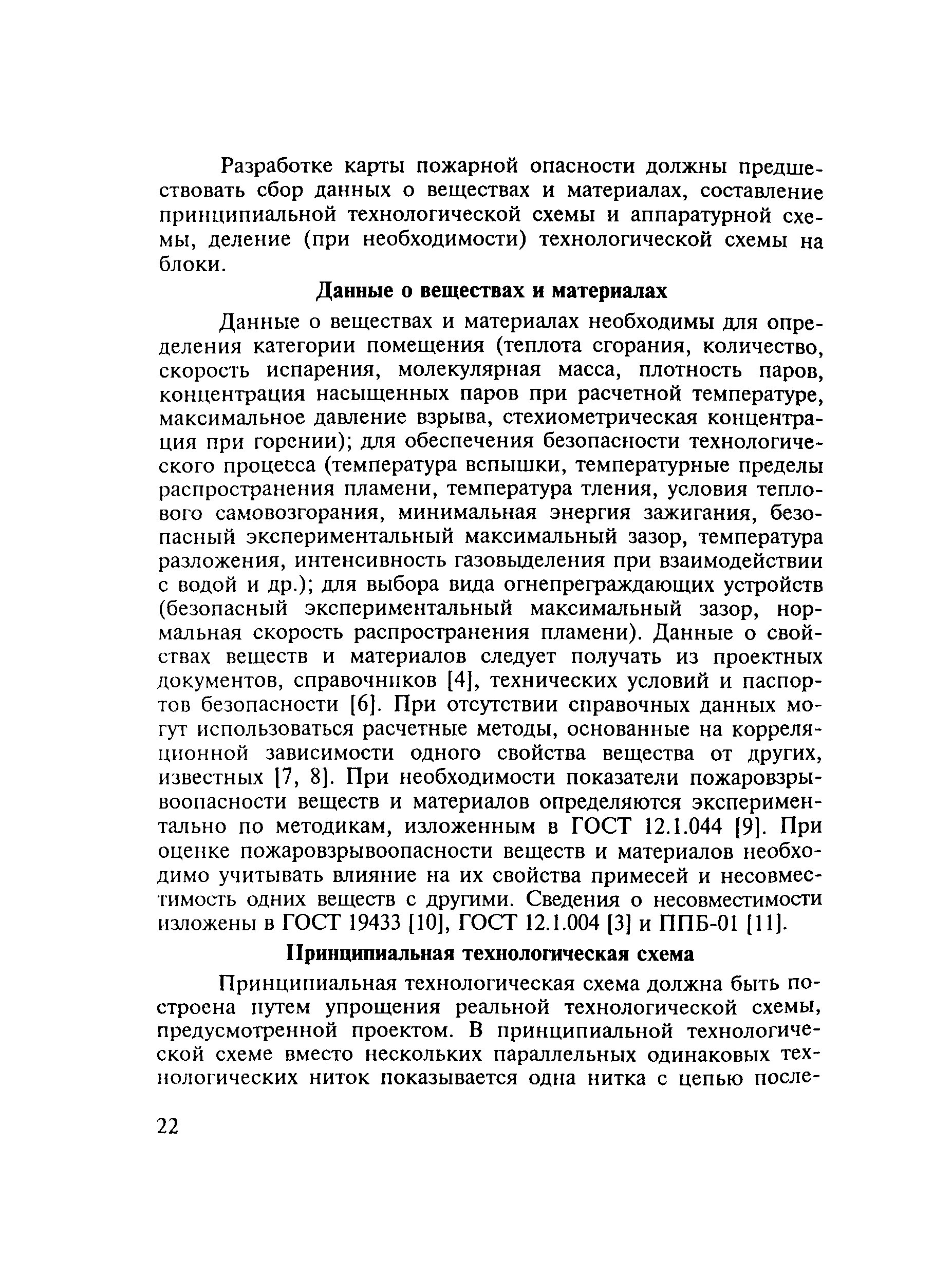 Разработке карты пожарной опасности должны предшествовать сбор данных о веществах и материалах, составление принципиальной технологической схемы и аппаратурной схемы, деление (при необходимости) технологической схемы на блоки.

Данные о веществах и материалах

Данные о веществах и материалах необходимы для определения категории помещения (теплота сгорания, количество, скорость испарения, молекулярная масса, плотность паров, концентрация насыщенных паров при расчетной температуре, максимальное давление взрыва, стехиометрическая концентрация при горении); для обеспечения безопасности технологического процесса (температура вспышки, температурные пределы распространения пламени, температура тления, условия теплового самовозгорания, минимальная энергия зажигания, безопасный экспериментальный максимальный зазор, температура разложения, интенсивность газовыделения при взаимодействии с водой и др.); для выбора вида огнепреграждающих устройств (безопасный экспериментальный максимальный зазор, нормальная скорость распространения пламени). Данные о свойствах веществ и материалов следует получать из проектных документов, справочников [4], технических условий и паспортов безопасности [6]. При отсутствии справочных данных могут использоваться расчетные методы, основанные на корреляционной зависимости одного свойства вещества от других, известных [7, 8]. При необходимости показатели пожаровзрывоопасности веществ и материалов определяются экспериментально по методикам, изложенным в ГОСТ 12.1.044 [9]. При оценке пожаровзрывоопасности веществ и материалов необходимо учитывать влияние на их свойства примесей и несовместимость одних веществ с другими. Сведения о несовместимости изложены в ГОСТ 19433 [10], ГОСТ 12.1.004 [3] и ППБ-01 [11].

Принципиальная технологическая схема

Принципиальная технологическая схема должна быть построена путем упрощения реальной технологической схемы, предусмотренной проектом. В принципиальной технологической схеме вместо нескольких параллельных одинаковых технологических ниток показывается одна нитка с цепью после-

22